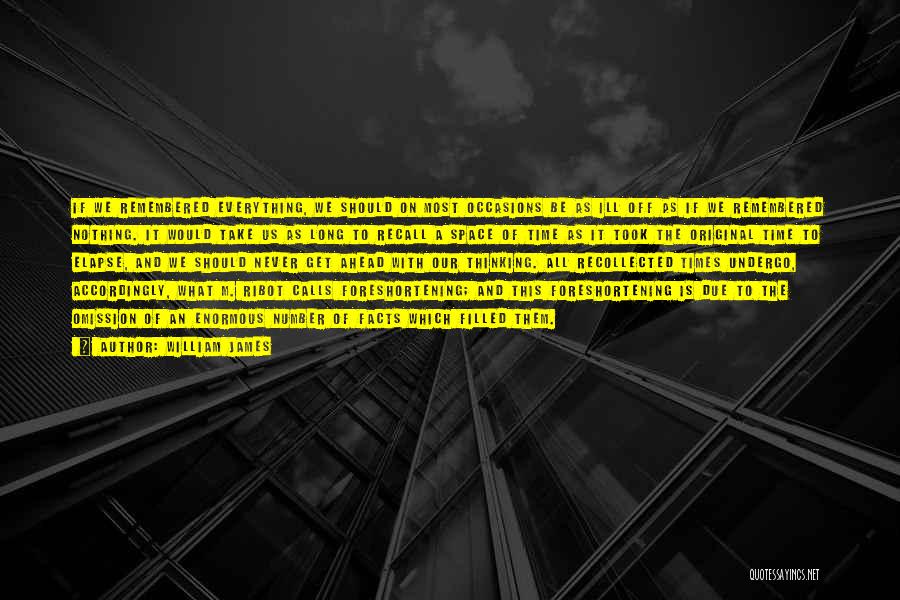 IF WE REMEMBERED EVERYTHING, WE SHOULD ON MOST OCCASIONS BE AS ILL OFF AS IF WE REMEMBERED NOTHING. IT WOULD TAKE US AS LONG TO RECALL A SPACE OF TIME AS IT TOOK THE ORIGINAL TIME TO ELAPSE, AND WE SHOULD NEVER GET AHEAD WITH OUR THINKING. ALL RECOLLECTED TIMES UNDERGO, ACCORDINGLY, WHAT M. RIBOT CALLS FORESHORTENING; AND THIS FORESHORTENING IS DUE TO THE OMISSION OF AN ENORMOUS NUMBER OF FACTS WHICH FILLED THEM.

AUTHOR: WILLIAM JAMES

QUOTESSAYINGS.NET